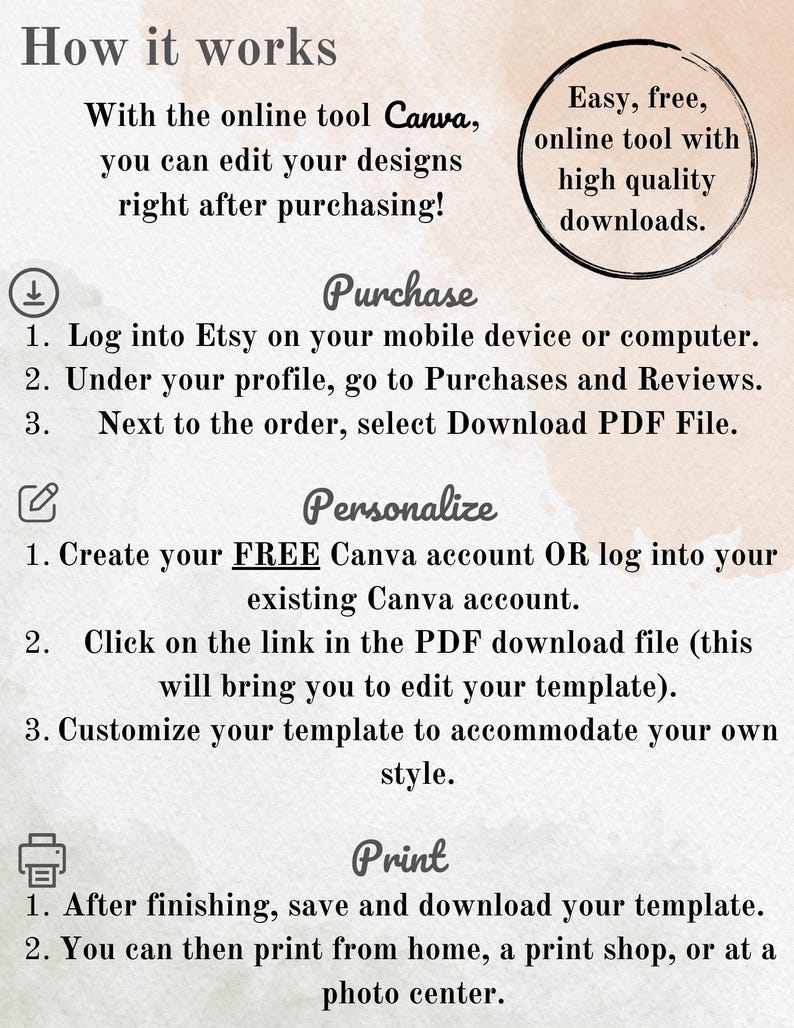 How it works

With the online tool Canva, you can edit your designs right after purchasing!

Easy, free, online tool with high quality downloads.

Purchase

1. Log into Etsy on your mobile device or computer.
2. Under your profile, go to Purchases and Reviews.
3. Next to the order, select Download PDF File.

Personalize

1. Create your FREE Canva account OR log into your existing Canva account.
2. Click on the link in the PDF download file (this will bring you to edit your template).
3. Customize your template to accommodate your own style.

Print

1. After finishing, save and download your template.
2. You can then print from home, a print shop, or at a photo center.